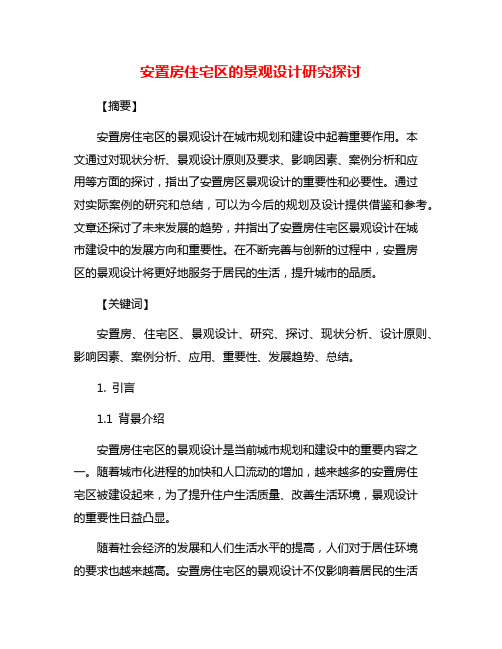 安置房住宅区的景观设计研究探讨

【摘要】

安置房住宅区的景观设计在城市规划和建设中起着重要作用。本文通过对现状分析、景观设计原则及要求、影响因素、案例分析和应用等方面的探讨，指出了安置房区景观设计的重要性和必要性。通过对实际案例的研究和总结，可以为今后的规划及设计提供借鉴和参考。文章还探讨了未来发展的趋势，并指出了安置房住宅区景观设计在城市建设中的发展方向和重要性。在不断完善与创新的过程中，安置房区的景观设计将更好地服务于居民的生活，提升城市的品质。

【关键词】

安置房、住宅区、景观设计、研究、探讨、现状分析、设计原则、影响因素、案例分析、应用、重要性、发展趋势、总结。

1. 引言

1.1 背景介绍

安置房住宅区的景观设计是当前城市规划和建设中的重要内容之一。随着城市化进程的加快和人口流动的增加，越来越多的安置房住宅区被建设起来，为了提升住户生活质量、改善生活环境，景观设计的重要性日益凸显。

随着社会经济的发展和人们生活水平的提高，人们对于居住环境的要求也越来越高。安置房住宅区的景观设计不仅影响着居民的生活